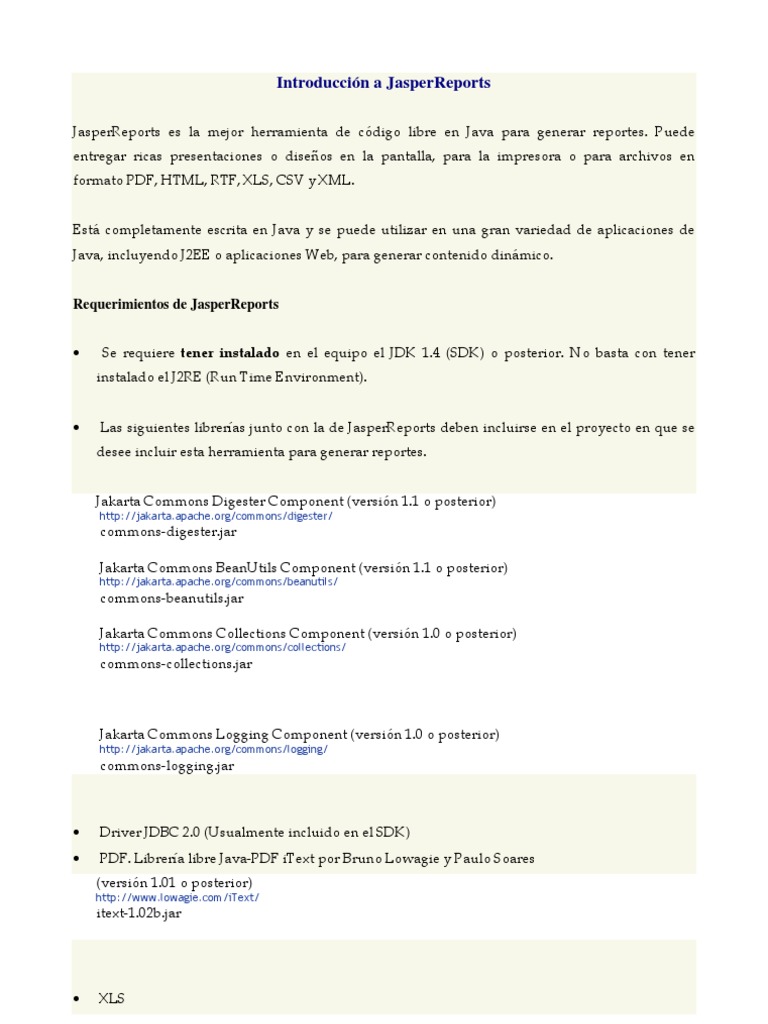 Introducción a JasperReports

JasperReports es la mejor herramienta de código libre en Java para generar reportes. Puede entregar ricas presentaciones o diseños en la pantalla, para la impresora o para archivos en formato PDF, HTML, RTF, XLS, CSV y XML.

Está completamente escrita en Java y se puede utilizar en una gran variedad de aplicaciones de Java, incluyendo J2EE o aplicaciones Web, para generar contenido dinámico.

Requerimientos de JasperReports

• Se requiere tener instalado en el equipo el JDK 1.4 (SDK) o posterior. No basta con tener instalado el J2RE (Run Time Environment).

• Las siguientes librerías junto con la de JasperReports deben incluirse en el proyecto en que se desee incluir esta herramienta para generar reportes.

Jakarta Commons Digester Component (versión 1.1 o posterior)
http://jakarta.apache.org/commons/digester/
commons-digester.jar

Jakarta Commons BeanUtils Component (versión 1.1 o posterior)
http://jakarta.apache.org/commons/beanutils/
commons-beanutils.jar

Jakarta Commons Collections Component (versión 1.0 o posterior)
http://jakarta.apache.org/commons/collections/
commons-collections.jar

Jakarta Commons Logging Component (versión 1.0 o posterior)
http://jakarta.apache.org/commons/logging/
commons-logging.jar

• Driver JDBC 2.0 (Usualmente incluido en el SDK)

• PDF. Librería libre Java-PDF iText por Bruno Lowagie y Paulo Soares

(versión 1.01 o posterior)
http://www.lowagie.com/iText/
itext-1.02b.jar

• XLS